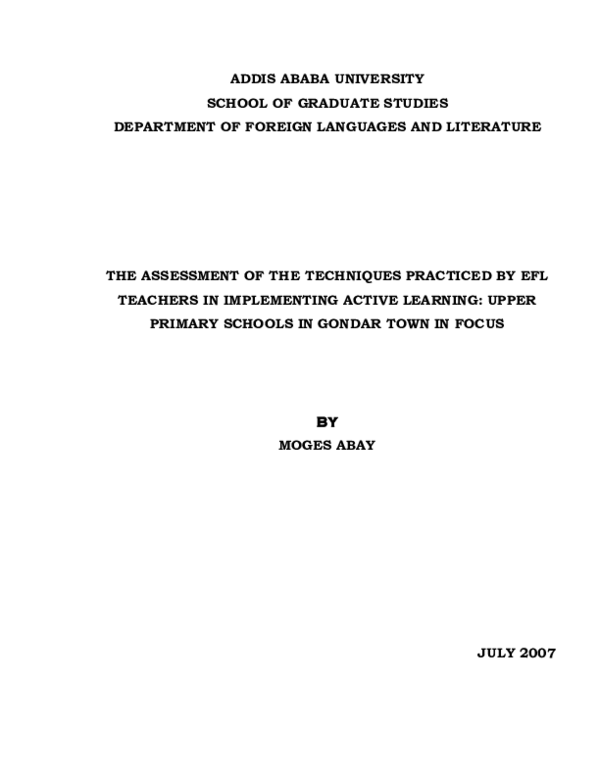 ADDIS ABABA UNIVERSITY
SCHOOL OF GRADUATE STUDIES
DEPARTMENT OF FOREIGN LANGUAGES AND LITERATURE

THE ASSESSMENT OF THE TECHNIQUES PRACTICED BY EFL TEACHERS IN IMPLEMENTING ACTIVE LEARNING: UPPER PRIMARY SCHOOLS IN GONDAR TOWN IN FOCUS

BY
MOGES ABAY

JULY 2007